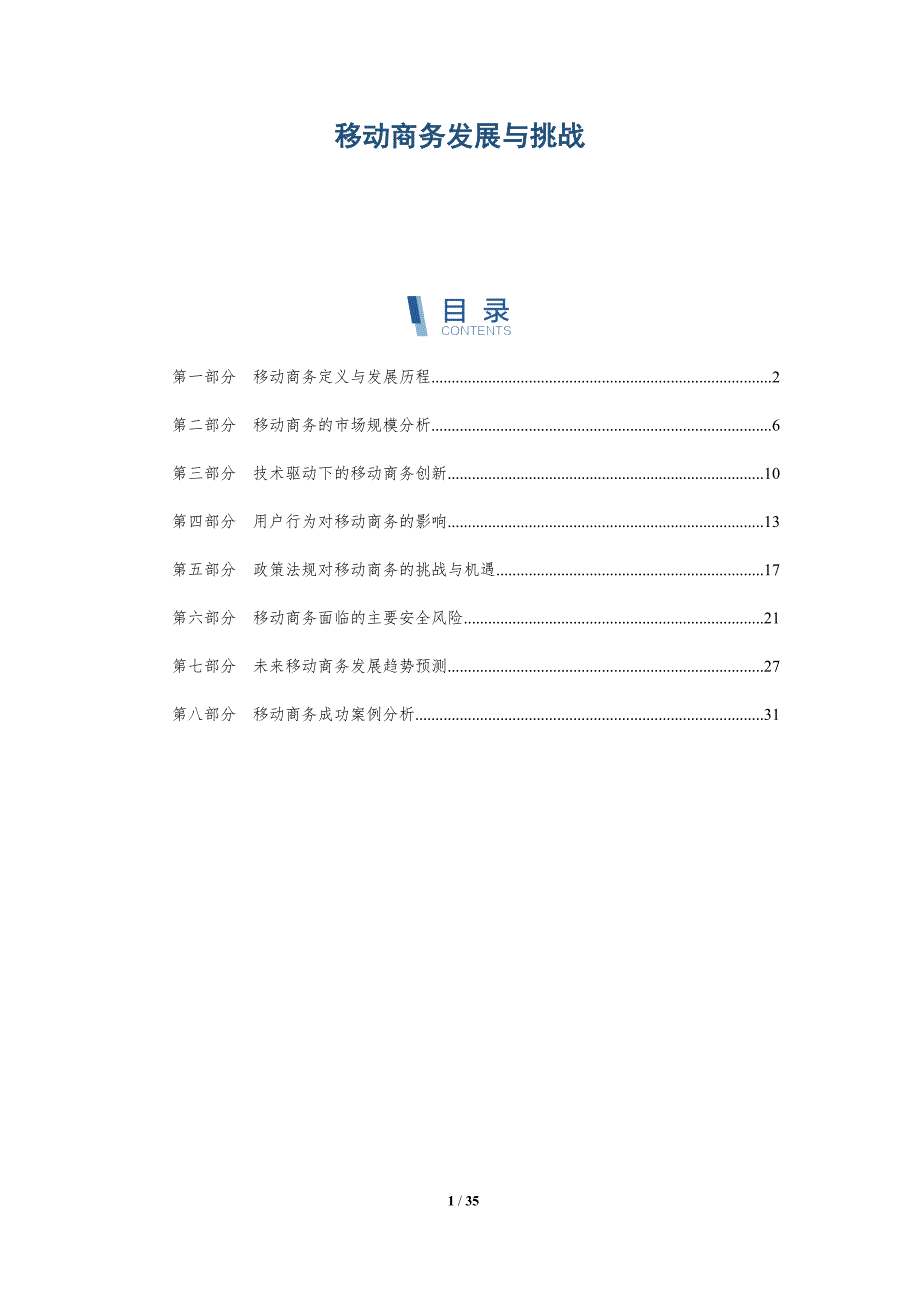 移动商务发展与挑战

目录
CONTENTS

第一部分 移动商务定义与发展历程 2

第二部分 移动商务的市场规模分析 6

第三部分 技术驱动下的移动商务创新 10

第四部分 用户行为对移动商务的影响 13

第五部分 政策法规对移动商务的挑战与机遇 17

第六部分 移动商务面临的主要安全风险 21

第七部分 未来移动商务发展趋势预测 27

第八部分 移动商务成功案例分析 31

1 / 35